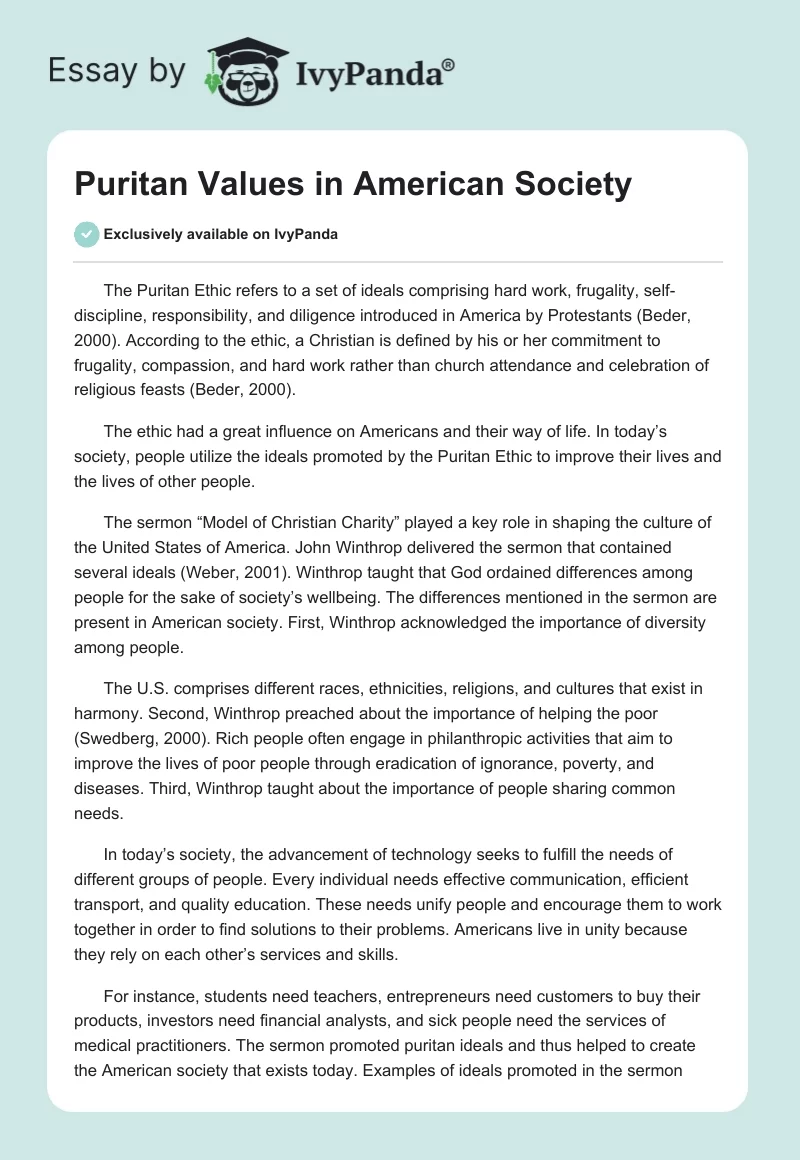 Essay by IvyPanda®

Puritan Values in American Society

Exclusively available on IvyPanda

The Puritan Ethic refers to a set of ideals comprising hard work, frugality, self-discipline, responsibility, and diligence introduced in America by Protestants (Beder, 2000). According to the ethic, a Christian is defined by his or her commitment to frugality, compassion, and hard work rather than church attendance and celebration of religious feasts (Beder, 2000).

The ethic had a great influence on Americans and their way of life. In today's society, people utilize the ideals promoted by the Puritan Ethic to improve their lives and the lives of other people.

The sermon "Model of Christian Charity" played a key role in shaping the culture of the United States of America. John Winthrop delivered the sermon that contained several ideals (Weber, 2001). Winthrop taught that God ordained differences among people for the sake of society's wellbeing. The differences mentioned in the sermon are present in American society. First, Winthrop acknowledged the importance of diversity among people.

The U.S. comprises different races, ethnicities, religions, and cultures that exist in harmony. Second, Winthrop preached about the importance of helping the poor (Swedberg, 2000). Rich people often engage in philanthropic activities that aim to improve the lives of poor people through eradication of ignorance, poverty, and diseases. Third, Winthrop taught about the importance of people sharing common needs.

In today's society, the advancement of technology seeks to fulfill the needs of different groups of people. Every individual needs effective communication, efficient transport, and quality education. These needs unify people and encourage them to work together in order to find solutions to their problems. Americans live in unity because they rely on each other's services and skills.

For instance, students need teachers, entrepreneurs need customers to buy their products, investors need financial analysts, and sick people need the services of medical practitioners. The sermon promoted puritan ideals and thus helped to create the American society that exists today. Examples of ideals promoted in the sermon